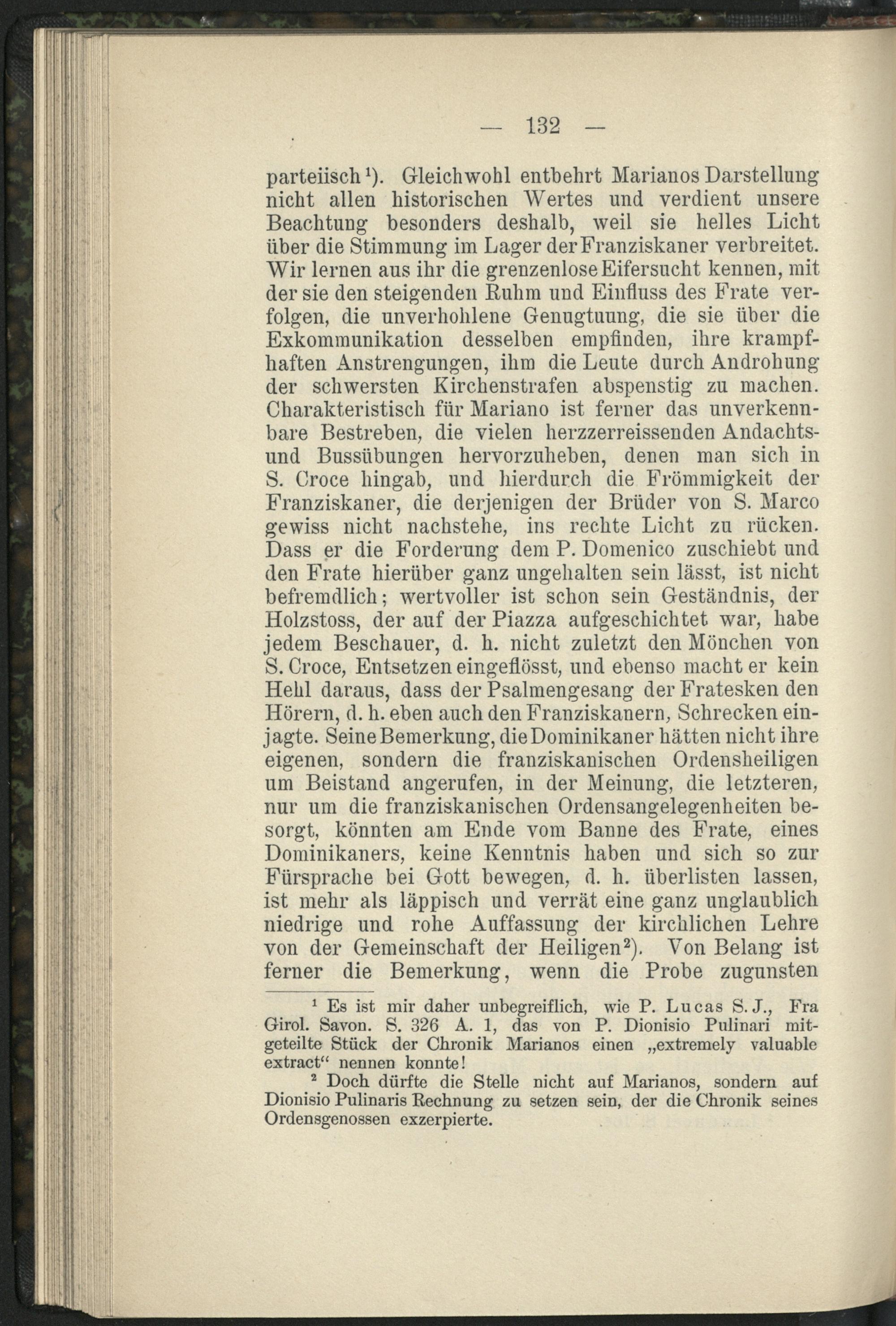 — 132 —

parteiisch¹). Gleichwohl entbehrt Marianos Darstellung nicht allen historischen Wertes und verdient unsere Beachtung besonders deshalb, weil sie helles Licht über die Stimmung im Lager der Franziskaner verbreitet. Wir lernen aus ihr die grenzenlose Eifersucht kennen, mit der sie den steigenden Ruhm und Einfluss des Frate verfolgen, die unverhohlene Genugtuung, die sie über die Exkommunikation desselben empfinden, ihre krampfhaften Anstrengungen, ihm die Leute durch Androhung der schwersten Kirchenstrafen abspenstig zu machen. Charakteristisch für Mariano ist ferner das unverkennbare Bestreben, die vielen herzzerreissenden Andachts- und Bussübungen hervorzuheben, denen man sich in S. Croce hingab, und hierdurch die Frömmigkeit der Franziskaner, die derjenigen der Brüder von S. Marco gewiss nicht nachstehe, ins rechte Licht zu rücken. Dass er die Forderung dem P. Domenico zuschiebt und den Frate hierüber ganz ungehalten sein lässt, ist nicht befremdlich; wertvoller ist schon sein Geständnis, der Holzstoss, der auf der Piazza aufgeschichtet war, habe jedem Beschauer, d. h. nicht zuletzt den Mönchen von S. Croce, Entsetzen eingeflösst, und ebenso macht er kein Hehl daraus, dass der Psalmengesang der Fratesken den Hörern, d. h. eben auch den Franziskanern, Schrecken einjagte. Seine Bemerkung, die Dominikaner hätten nicht ihre eigenen, sondern die franziskanischen Ordensheiligen um Beistand angerufen, in der Meinung, die letzteren, nur um die franziskanischen Ordensangelegenheiten besorgt, könnten am Ende vom Banne des Frate, eines Dominikaners, keine Kenntnis haben und sich so zur Fürsprache bei Gott bewegen, d. h. überlisten lassen, ist mehr als läppisch und verrät eine ganz unglaublich niedrige und rohe Auffassung der kirchlichen Lehre von der Gemeinschaft der Heiligen²). Von Belang ist ferner die Bemerkung, wenn die Probe zugunsten

¹ Es ist mir daher unbegreiflich, wie P. Lucas S. J., Fra Girol. Savon. S. 326 A. 1, das von P. Dionisio Pulinari mitgeteilte Stück der Chronik Marianos einen „extremely valuable extract“ nennen konnte!

² Doch dürfte die Stelle nicht auf Marianos, sondern auf Dionisio Pulinaris Rechnung zu setzen sein, der die Chronik seines Ordensgenossen exzerpierte.